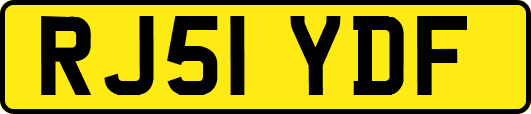 RJ51 YDF